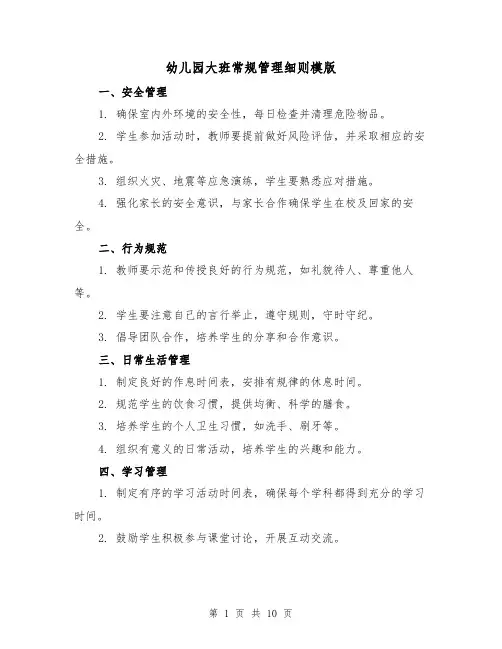 幼儿园大班常规管理细则模版

一、安全管理

1. 确保室内外环境的安全性，每日检查并清理危险物品。

2. 学生参加活动时，教师要提前做好风险评估，并采取相应的安全措施。

3. 组织火灾、地震等应急演练，学生要熟悉应对措施。

4. 强化家长的安全意识，与家长合作确保学生在校及回家的安全。

二、行为规范

1. 教师要示范和传授良好的行为规范，如礼貌待人、尊重他人等。

2. 学生要注意自己的言行举止，遵守规则，守时守纪。

3. 倡导团队合作，培养学生的分享和合作意识。

三、日常生活管理

1. 制定良好的作息时间表，安排有规律的休息时间。

2. 规范学生的饮食习惯，提供均衡、科学的膳食。

3. 培养学生的个人卫生习惯，如洗手、刷牙等。

4. 组织有意义的日常活动，培养学生的兴趣和能力。

四、学习管理

1. 制定有序的学习活动时间表，确保每个学科都得到充分的学习时间。

2. 鼓励学生积极参与课堂讨论，开展互动交流。

第 1 页 共 10 页